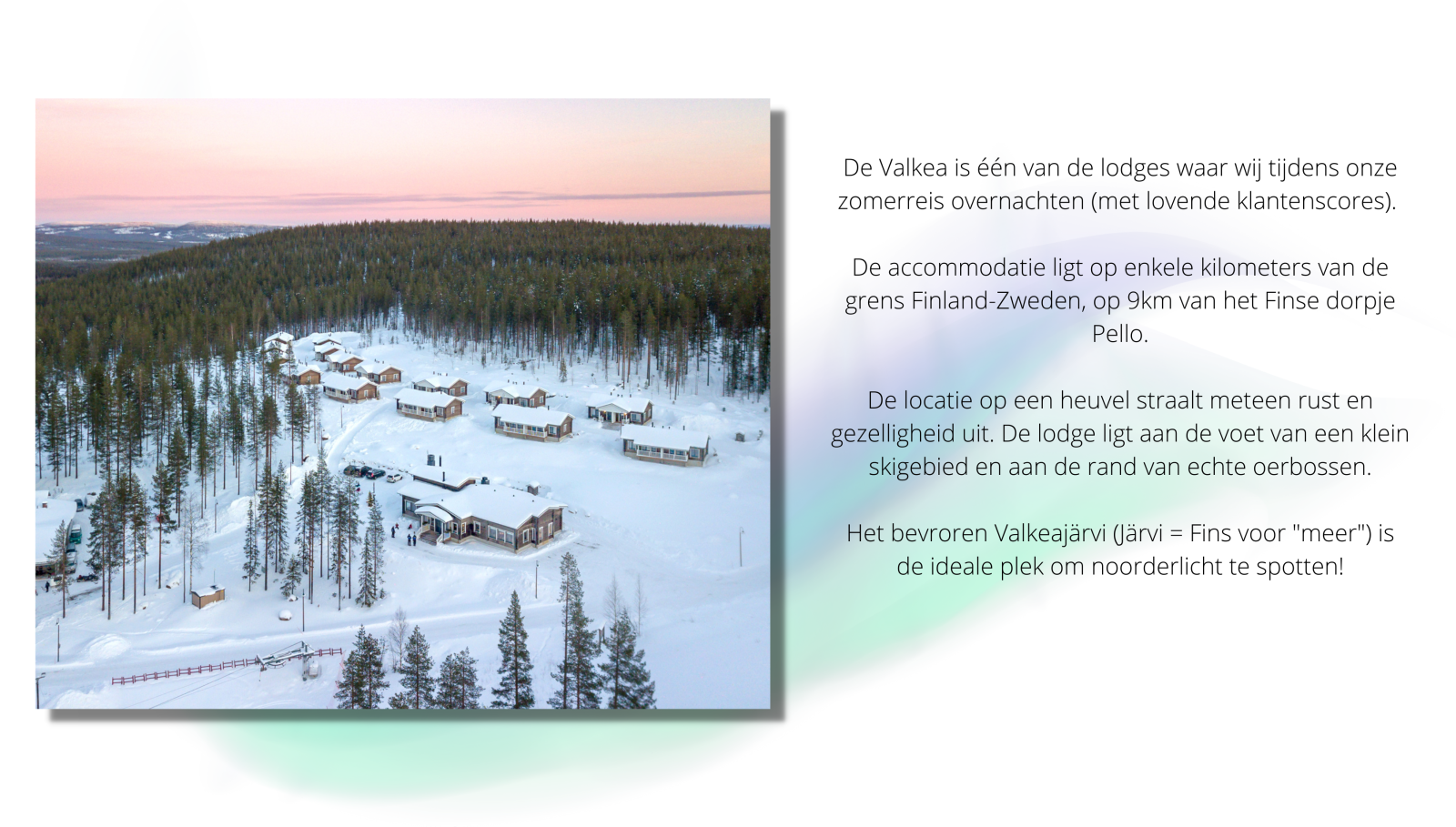 De Valkea is één van de lodges waar wij tijdens onze zomerreis overnachten (met lovende klantenscores).

De accommodatie ligt op enkele kilometers van de grens Finland-Zweden, op 9km van het Finse dorpje Pello.

De locatie op een heuvel straalt meteen rust en gezelligheid uit. De lodge ligt aan de voet van een klein skigebied en aan de rand van echte oerbossen.

Het bevroren Valkeajärvi (Järvi = Fins voor "meer") is de ideale plek om noorderlicht te spotten!